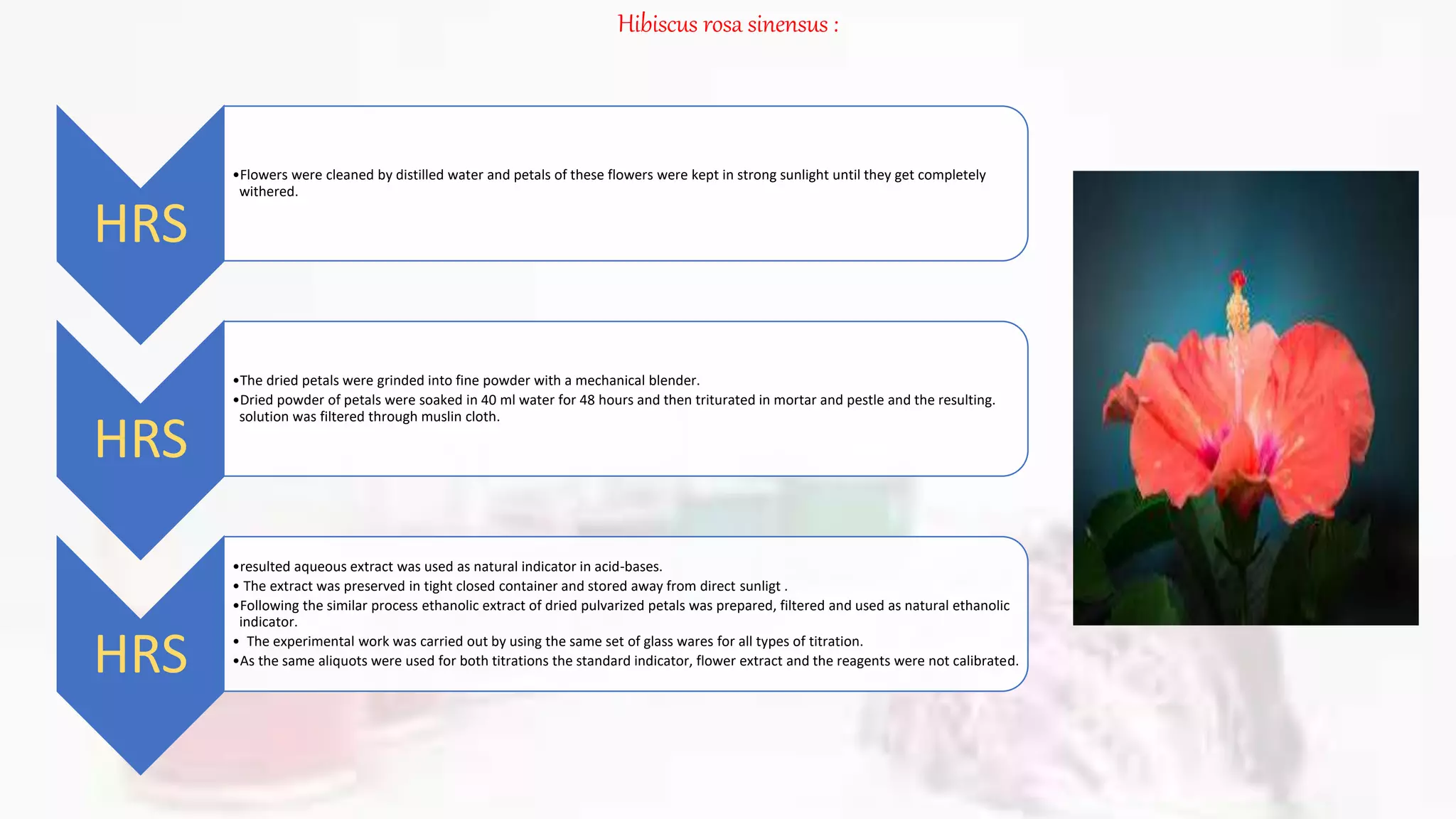 Hibiscus rosa sinensus :

HRS

•Flowers were cleaned by distilled water and petals of these flowers were kept in strong sunlight until they get completely withered.

HRS

•The dried petals were grinded into fine powder with a mechanical blender.
•Dried powder of petals were soaked in 40 ml water for 48 hours and then triturated in mortar and pestle and the resulting. solution was filtered through muslin cloth.

HRS

•resulted aqueous extract was used as natural indicator in acid-bases.
• The extract was preserved in tight closed container and stored away from direct sunligt .
•Following the similar process ethanolic extract of dried pulvarized petals was prepared, filtered and used as natural ethanolic indicator.
• The experimental work was carried out by using the same set of glass wares for all types of titration.
•As the same aliquots were used for both titrations the standard indicator, flower extract and the reagents were not calibrated.